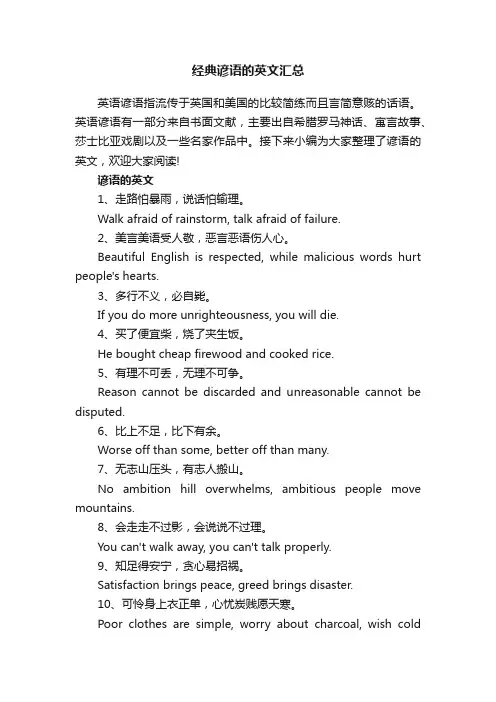 经典谚语的英文汇总

英语谚语指流传于英国和美国的比较简练而且言简意赅的话语。英语谚语有一部分来自书面文献，主要出自希腊罗马神话、寓言故事、莎士比亚戏剧以及一些名家作品中。接下来小编为大家整理了谚语的英文，欢迎大家阅读!

谚语的英文

1、走路怕暴雨，说话怕输理。

Walk afraid of rainstorm, talk afraid of failure.

2、美言美语受人敬，恶言恶语伤人心。

Beautiful English is respected, while malicious words hurt people's hearts.

3、多行不义，必自毙。

If you do more unrighteousness, you will die.

4、买了便宜柴，烧了夹生饭。

He bought cheap firewood and cooked rice.

5、有理不可丢，无理不可争。

Reason cannot be discarded and unreasonable cannot be disputed.

6、比上不足，比下有余。

Worse off than some, better off than many.

7、无志山压头，有志人搬山。

No ambition hill overwhelms, ambitious people move mountains.

8、会走走不过影，会说说不过理。

You can't walk away, you can't talk properly.

9、知足得安宁，贪心易招祸。

Satisfaction brings peace, greed brings disaster.

10、可怜身上衣正单，心忧炭贱愿天寒。

Poor clothes are simple, worry about charcoal, wish cold